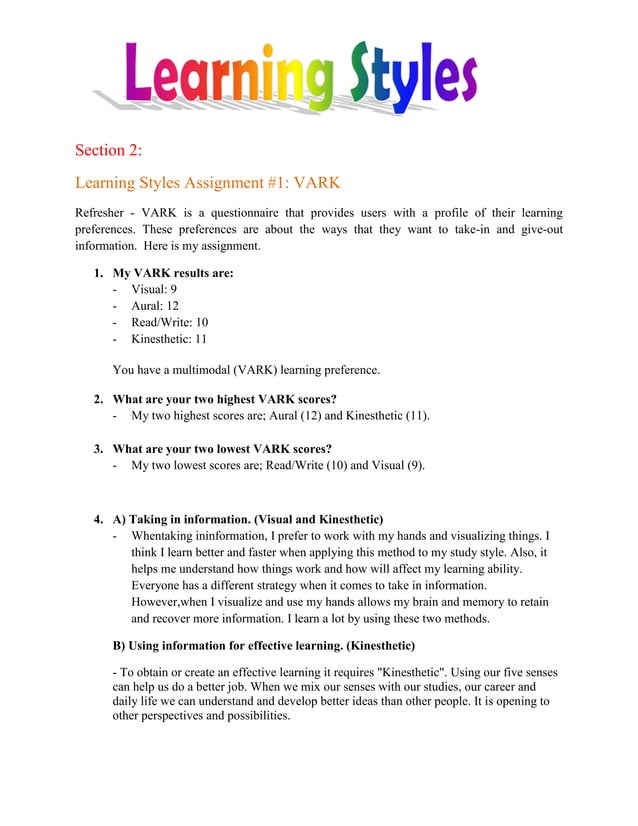 Learning Styles

Section 2:

Learning Styles Assignment #1: VARK

Refresher - VARK is a questionnaire that provides users with a profile of their learning preferences. These preferences are about the ways that they want to take-in and give-out information. Here is my assignment.

1. My VARK results are:
- Visual: 9
- Aural: 12
- Read/Write: 10
- Kinesthetic: 11

You have a multimodal (VARK) learning preference.

2. What are your two highest VARK scores?
- My two highest scores are; Aural (12) and Kinesthetic (11).

3. What are your two lowest VARK scores?
- My two lowest scores are; Read/Write (10) and Visual (9).

4. A) Taking in information. (Visual and Kinesthetic)
- Whentaking ininformation, I prefer to work with my hands and visualizing things. I think I learn better and faster when applying this method to my study style. Also, it helps me understand how things work and how will affect my learning ability. Everyone has a different strategy when it comes to take in information. However,when I visualize and use my hands allows my brain and memory to retain and recover more information. I learn a lot by using these two methods.

B) Using information for effective learning. (Kinesthetic)

- To obtain or create an effective learning it requires "Kinesthetic". Using our five senses can help us do a better job. When we mix our senses with our studies, our career and daily life we can understand and develop better ideas than other people. It is opening to other perspectives and possibilities.